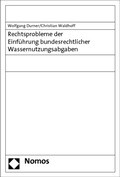 Wolfgang Durner/Christian Waldhoff

Rechtsprobleme der Einführung bundesrechtlicher Wassernutzungsabgaben

Nomos